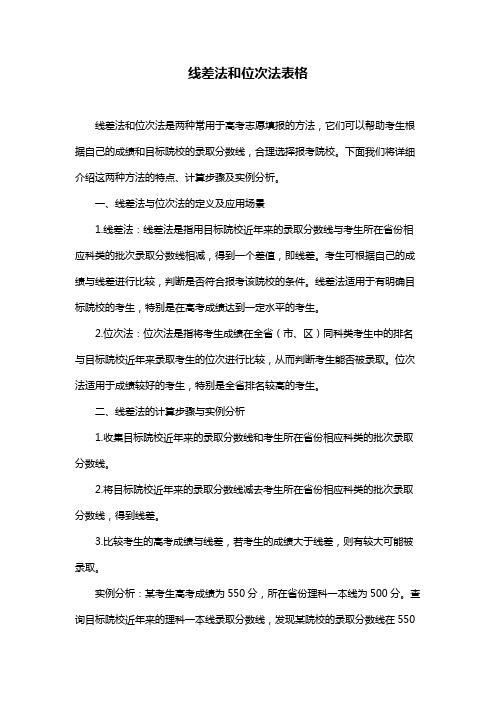 线差法和位次法表格

线差法和位次法是两种常用于高考志愿填报的方法，它们可以帮助考生根据自己的成绩和目标院校的录取分数线，合理选择报考院校。下面我们将详细介绍这两种方法的特点、计算步骤及实例分析。

一、线差法与位次法的定义及应用场景

1.线差法：线差法是指用目标院校近年来的录取分数线与考生所在省份相应科类的批次录取分数线相减，得到一个差值，即线差。考生可根据自己的成绩与线差进行比较，判断是否符合报考该院校的条件。线差法适用于有明确目标院校的考生，特别是在高考成绩达到一定水平的考生。

2.位次法：位次法是指将考生成绩在全省（市、区）同科类考生中的排名与目标院校近年来录取考生的位次进行比较，从而判断考生能否被录取。位次法适用于成绩较好的考生，特别是全省排名较高的考生。

二、线差法的计算步骤与实例分析

1.收集目标院校近年来的录取分数线和考生所在省份相应科类的批次录取分数线。

2.将目标院校近年来的录取分数线减去考生所在省份相应科类的批次录取分数线，得到线差。

3.比较考生的高考成绩与线差，若考生的成绩大于线差，则有较大可能被录取。

实例分析：某考生高考成绩为 550 分，所在省份理科一本线为 500 分。查询目标院校近年来的理科一本线录取分数线，发现某院校的录取分数线在 550